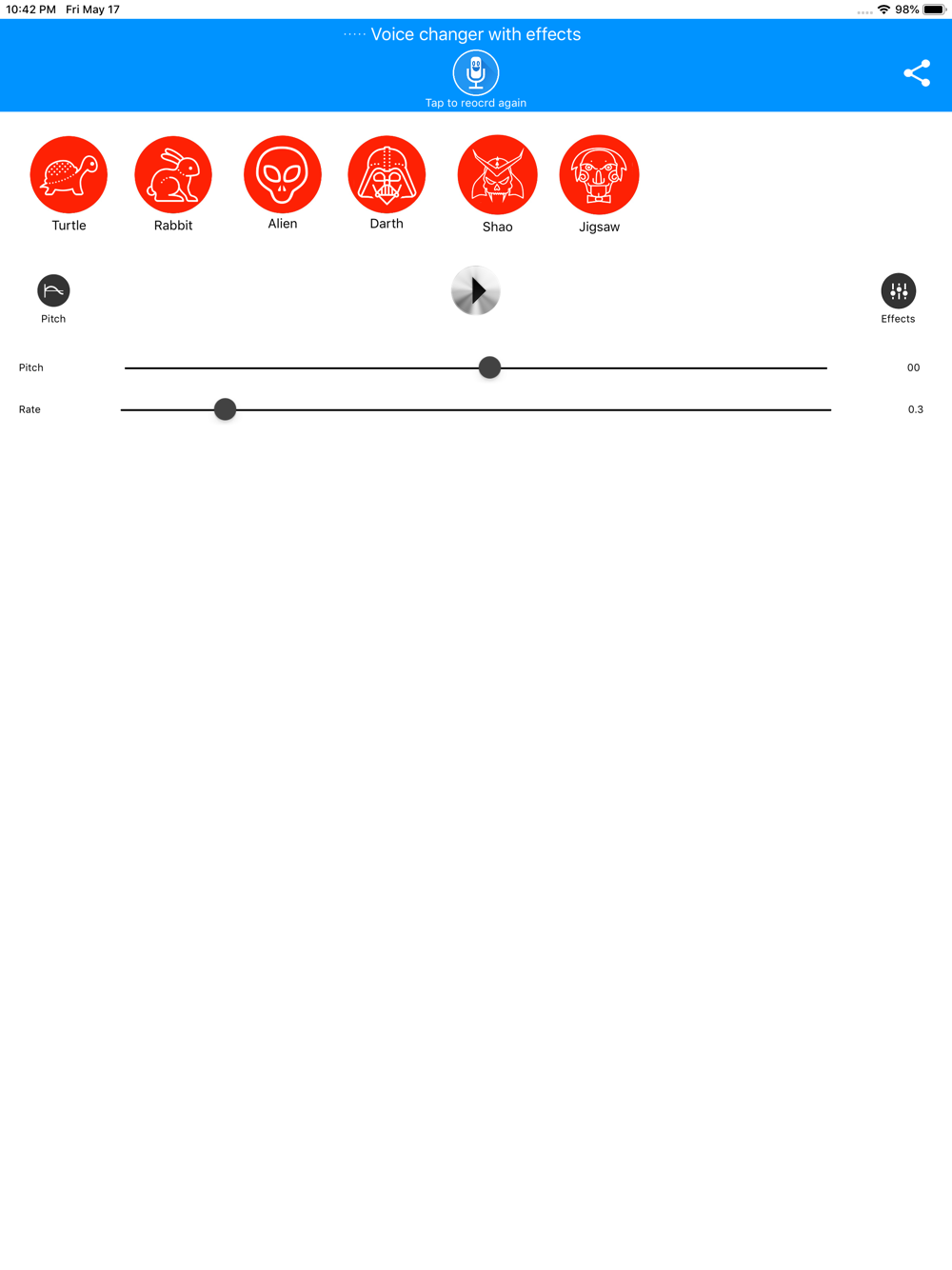 10:42 PM Fri May 17

98%

Voice changer with effects

Tap to reocrd again

Turtle

Rabbit

Alien

Darth

Shao

Jigsaw

Pitch

Effects

Pitch

00

Rate

0.3